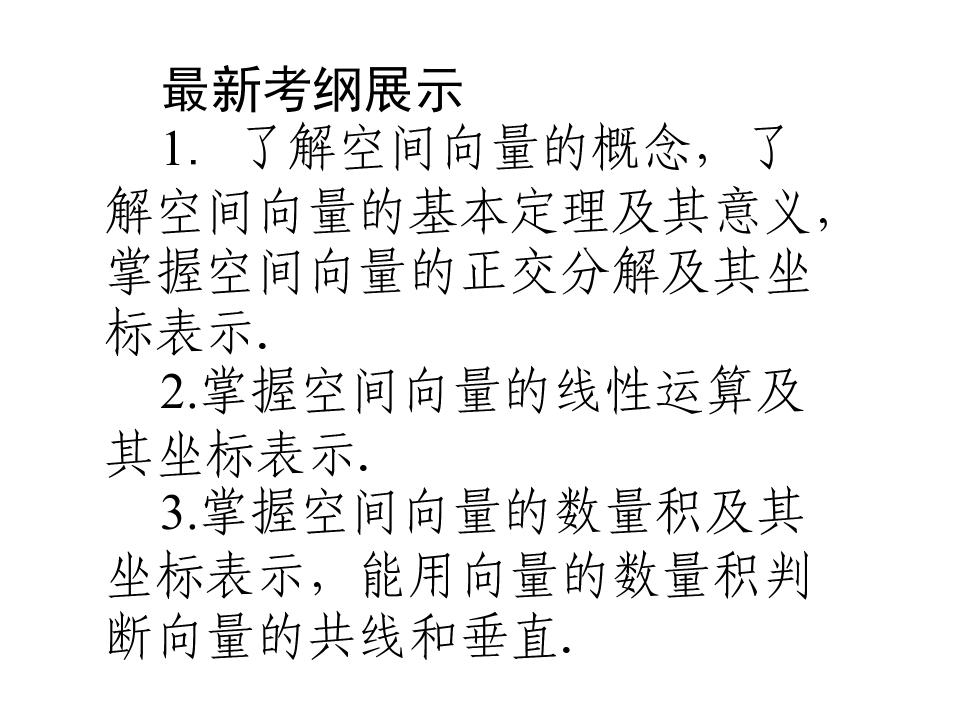 最新考纲展示

1.了解空间向量的概念，了解空间向量的基本定理及其意义，掌握空间向量的正交分解及其坐标表示.

2.掌握空间向量的线性运算及其坐标表示.

3.掌握空间向量的数量积及其坐标表示，能用向量的数量积判断向量的共线和垂直.